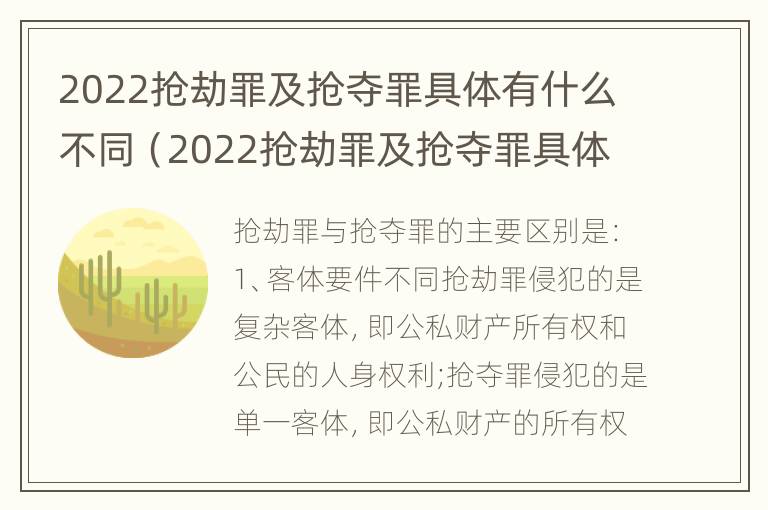 2022抢劫罪及抢夺罪具体有什么不同（2022抢劫罪及抢夺罪具体

抢劫罪与抢夺罪的主要区别是：1、客体要件不同抢劫罪侵犯的是复杂客体，即公私财产所有权和公民的人身权利;抢夺罪侵犯的是单一客体，即公私财产的所有权